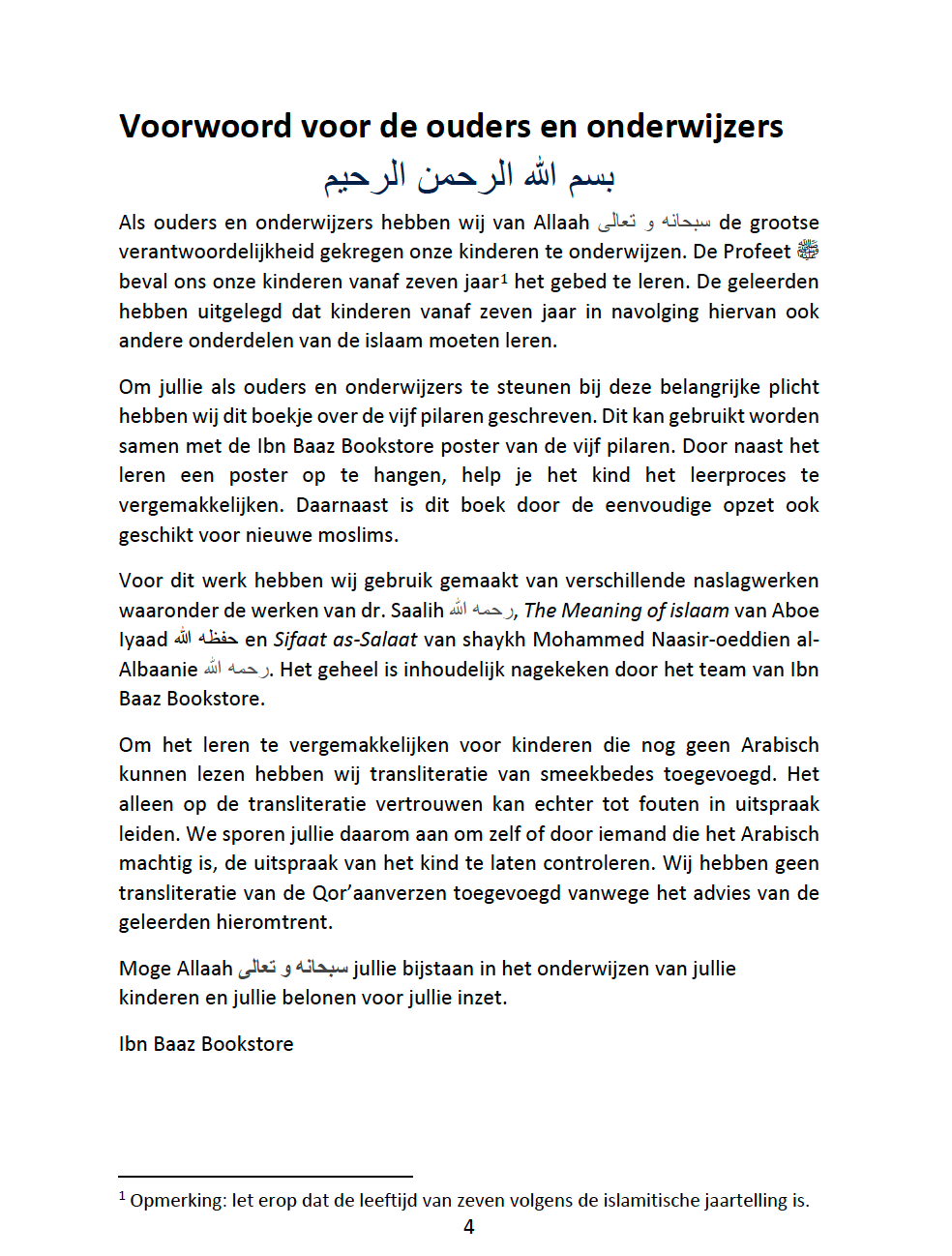 Voorwoord voor de ouders en onderwijzers

بسم الله الرحمن الرحيم

Als ouders en onderwijzers hebben wij van Allaah سبحانه و تعالى de grootse verantwoordelijkheid gekregen onze kinderen te onderwijzen. De Profeet ﷺ beval ons onze kinderen vanaf zeven jaar$^1$ het gebed te leren. De geleerden hebben uitgelegd dat kinderen vanaf zeven jaar in navolging hiervan ook andere onderdelen van de islaam moeten leren.

Om jullie als ouders en onderwijzers te steunen bij deze belangrijke plicht hebben wij dit boekje over de vijf pilaren geschreven. Dit kan gebruikt worden samen met de Ibn Baaz Bookstore poster van de vijf pilaren. Door naast het leren een poster op te hangen, help je het kind het leerproces te vergemakkelijken. Daarnaast is dit boek door de eenvoudige opzet ook geschikt voor nieuwe moslims.

Voor dit werk hebben wij gebruik gemaakt van verschillende naslagwerken waaronder de werken van dr. Saalih رحمه الله, The Meaning of islaam van Aboe Iyaad حفظه الله en Sifaat as-Salaat van shaykh Mohammed Naasir-oeddien al-Albaanie رحمه الله. Het geheel is inhoudelijk nagekeken door het team van Ibn Baaz Bookstore.

Om het leren te vergemakkelijken voor kinderen die nog geen Arabisch kunnen lezen hebben wij transliteratie van smeekbedes toegevoegd. Het alleen op de transliteratie vertrouwen kan echter tot fouten in uitspraak leiden. We sporen jullie daarom aan om zelf of door iemand die het Arabisch machtig is, de uitspraak van het kind te laten controleren. Wij hebben geen transliteratie van de Qor'aanverzen toegevoegd vanwege het advies van de geleerden hieromtrent.

Moge Allaah سبحانه و تعالى jullie bijstaan in het onderwijzen van jullie kinderen en jullie belonen voor jullie inzet.

Ibn Baaz Bookstore

$^1$ Opmerking: let erop dat de leeftijd van zeven volgens de islamitische jaartelling is.

4